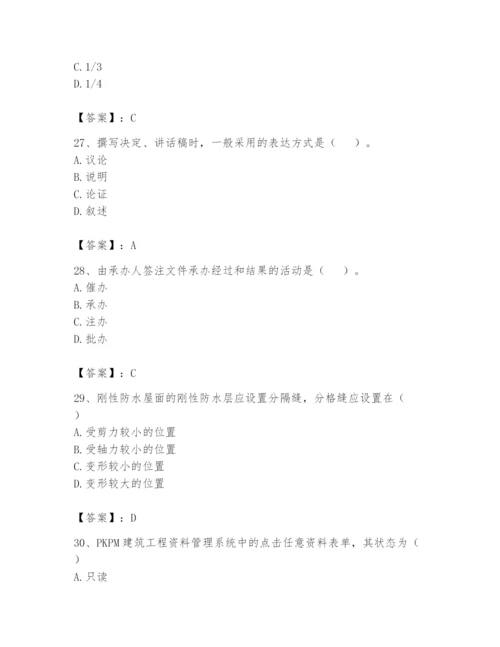 C. 1/3
D. 1/4

【答案】：C

27、撰写决定、讲话稿时，一般采用的表达方式是（　）。
A. 议论
B. 说明
C. 论证
D. 叙述

【答案】：A

28、由承办人签注文件承办经过和结果的活动是（　）。
A. 催办
B. 承办
C. 注办
D. 批办

【答案】：C

29、刚性防水屋面的刚性防水层应设置分隔缝，分格缝应设置在（　）
A. 受剪力较小的位置
B. 受轴力较小的位置
C. 变形较小的位置
D. 变形较大的位置

【答案】：D

30、PKPM 建筑工程资料管理系统中的点击任意资料表单，其状态为（　）
A. 只读